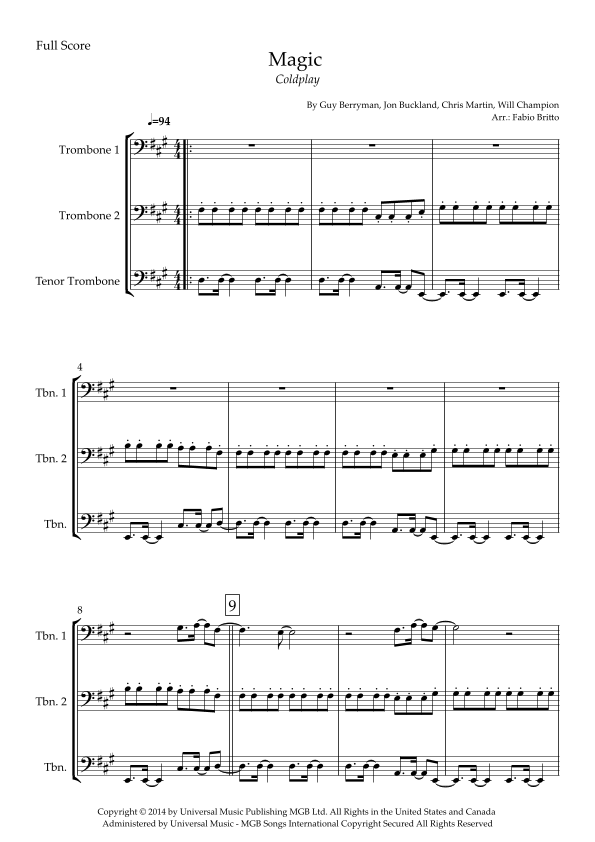 Full Score

Magic

Coldplay

By Guy Berryman, Jon Buckland, Chris Martin, Will Champion
Arr.: Fabio Britto

♩=94

Trombone 1

Trombone 2

Tenor Trombone

4

Tbn. 1

Tbn. 2

Tbn.

8

9

Tbn. 1

Tbn. 2

Tbn.

Copyright © 2014 by Universal Music Publishing MGB Ltd. All Rights in the United States and Canada
Administered by Universal Music - MGB Songs International Copyright Secured All Rights Reserved